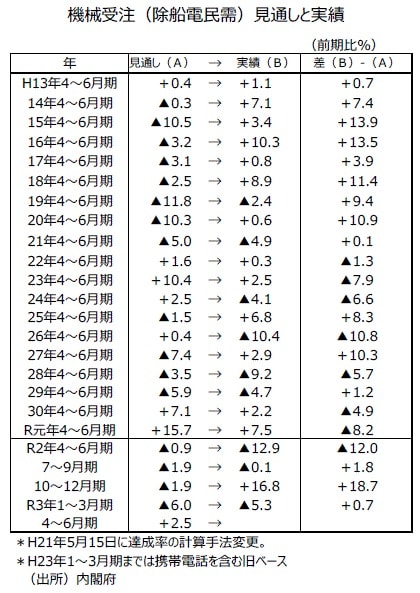 機械受注（除船電民需）見通しと実績

（前期比%）

| 年 | 見通し（A） | → | 実績（B） | 差（B）-（A） |
|---|---|---|---|---|
| H13年4～6月期 | ＋0.4 | → | ＋1.1 | ＋0.7 |
| 14年4～6月期 | ▲0.3 | → | ＋7.1 | ＋7.4 |
| 15年4～6月期 | ▲10.5 | → | ＋3.4 | ＋13.9 |
| 16年4～6月期 | ▲3.2 | → | ＋10.3 | ＋13.5 |
| 17年4～6月期 | ▲3.1 | → | ＋0.8 | ＋3.9 |
| 18年4～6月期 | ▲2.5 | → | ＋8.9 | ＋11.4 |
| 19年4～6月期 | ▲11.8 | → | ▲2.4 | ＋9.4 |
| 20年4～6月期 | ▲10.3 | → | ＋0.6 | ＋10.9 |
| 21年4～6月期 | ▲5.0 | → | ▲4.9 | ＋0.1 |
| 22年4～6月期 | ＋1.6 | → | ＋0.3 | ▲1.3 |
| 23年4～6月期 | ＋10.4 | → | ＋2.5 | ▲7.9 |
| 24年4～6月期 | ＋2.5 | → | ▲4.1 | ▲6.6 |
| 25年4～6月期 | ▲1.5 | → | ＋6.8 | ＋8.3 |
| 26年4～6月期 | ＋0.4 | → | ▲10.4 | ▲10.8 |
| 27年4～6月期 | ▲7.4 | → | ＋2.9 | ＋10.3 |
| 28年4～6月期 | ▲3.5 | → | ▲9.2 | ▲5.7 |
| 29年4～6月期 | ▲5.9 | → | ▲4.7 | ＋1.2 |
| 30年4～6月期 | ＋7.1 | → | ＋2.2 | ▲4.9 |
| R元年4～6月期 | ＋15.7 | → | ＋7.5 | ▲8.2 |
| R2年4～6月期 | ▲0.9 | → | ▲12.9 | ▲12.0 |
| 7～9月期 | ▲1.9 | → | ▲0.1 | ＋1.8 |
| 10～12月期 | ▲1.9 | → | ＋16.8 | ＋18.7 |
| R3年1～3月期 | ▲6.0 | → | ▲5.3 | ＋0.7 |
| 4～6月期 | ＋2.5 | → | | |

＊H21年5月15日に達成率の計算手法変更。
＊H23年1～3月期までは携帯電話を含む旧ベース
（出所）内閣府